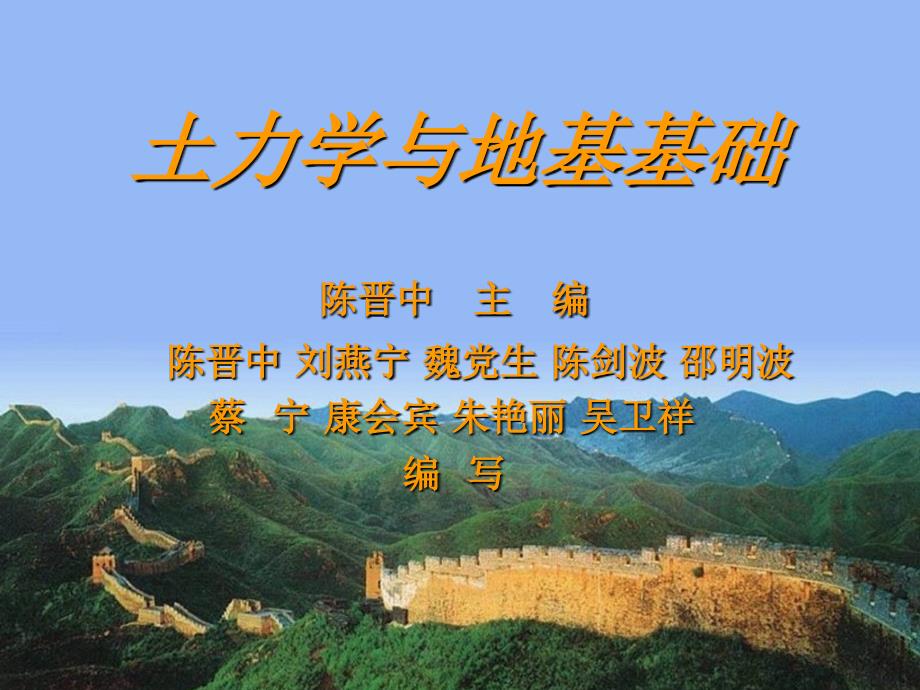 土力学与地基基础

陈晋中　主　编

陈晋中 刘燕宁 魏党生 陈剑波 邵明波
蔡　宁 康会宾 朱艳丽 吴卫祥
编　写